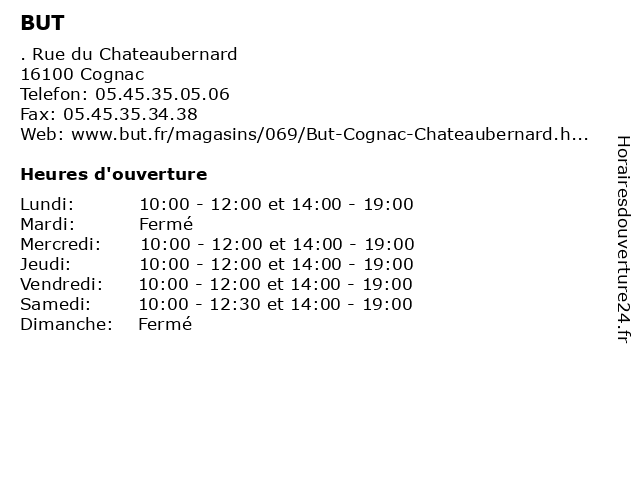 BUT

. Rue du Chateaubernard
16100 Cognac
Telefon: 05.45.35.05.06
Fax: 05.45.35.34.38
Web: www.but.fr/magasins/069/But-Cognac-Chateaubernard.h...

Heures d'ouverture

| | |
|---|---|
| Lundi: | 10:00 - 12:00 et 14:00 - 19:00 |
| Mardi: | Fermé |
| Mercredi: | 10:00 - 12:00 et 14:00 - 19:00 |
| Jeudi: | 10:00 - 12:00 et 14:00 - 19:00 |
| Vendredi: | 10:00 - 12:00 et 14:00 - 19:00 |
| Samedi: | 10:00 - 12:30 et 14:00 - 19:00 |
| Dimanche: | Fermé |

Horairesdouverture24.fr